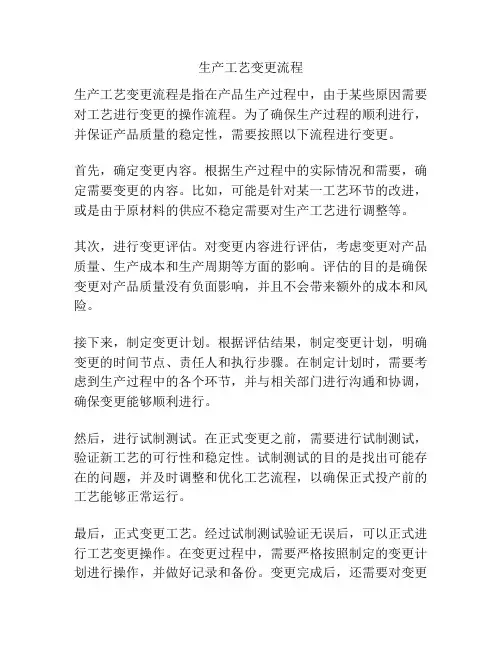 生产工艺变更流程

生产工艺变更流程是指在产品生产过程中，由于某些原因需要对工艺进行变更的操作流程。为了确保生产过程的顺利进行，并保证产品质量的稳定性，需要按照以下流程进行变更。

首先，确定变更内容。根据生产过程中的实际情况和需要，确定需要变更的内容。比如，可能是针对某一工艺环节的改进，或是由于原材料的供应不稳定需要对生产工艺进行调整等。

其次，进行变更评估。对变更内容进行评估，考虑变更对产品质量、生产成本和生产周期等方面的影响。评估的目的是确保变更对产品质量没有负面影响，并且不会带来额外的成本和风险。

接下来，制定变更计划。根据评估结果，制定变更计划，明确变更的时间节点、责任人和执行步骤。在制定计划时，需要考虑到生产过程中的各个环节，并与相关部门进行沟通和协调，确保变更能够顺利进行。

然后，进行试制测试。在正式变更之前，需要进行试制测试，验证新工艺的可行性和稳定性。试制测试的目的是找出可能存在的问题，并及时调整和优化工艺流程，以确保正式投产前的工艺能够正常运行。

最后，正式变更工艺。经过试制测试验证无误后，可以正式进行工艺变更操作。在变更过程中，需要严格按照制定的变更计划进行操作，并做好记录和备份。变更完成后，还需要对变更